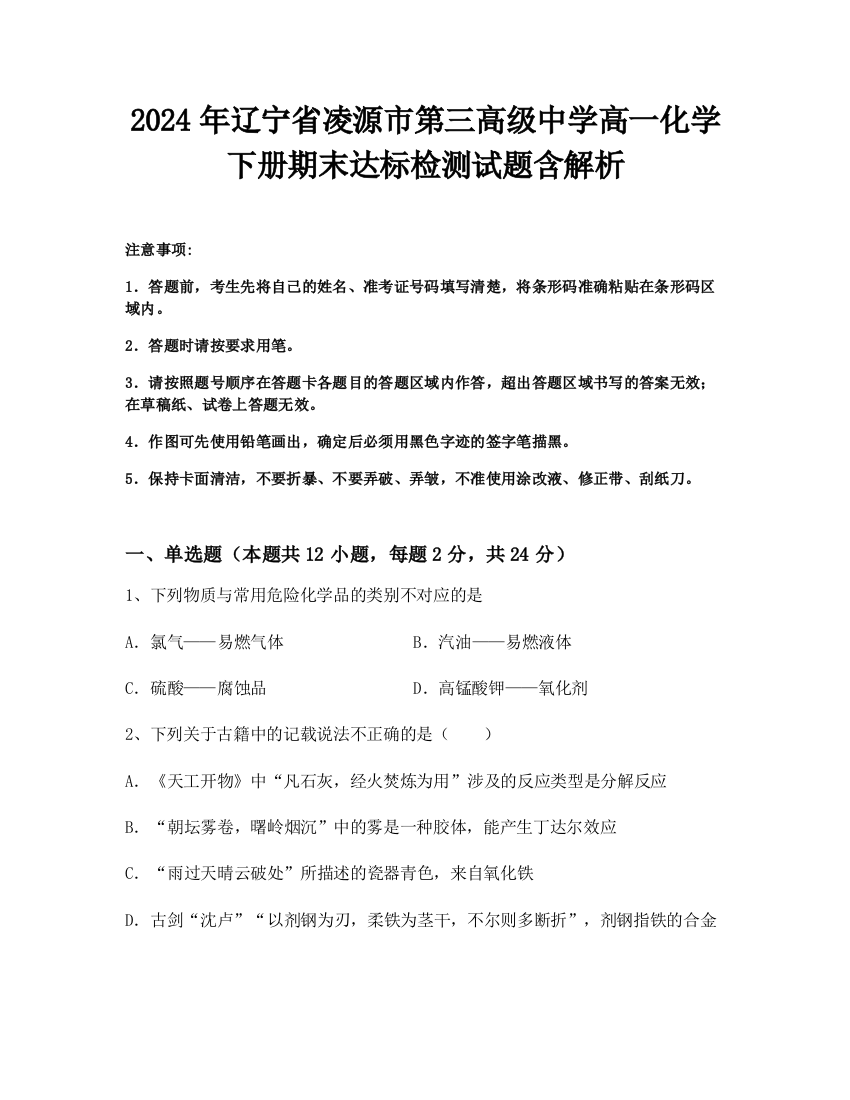 2024年辽宁省凌源市第三高级中学高一化学下册期末达标检测试题含解析

注意事项：

1．答题前，考生先将自己的姓名、准考证号码填写清楚，将条形码准确粘贴在条形码区域内。

2．答题时请按要求用笔。

3．请按照题号顺序在答题卡各题目的答题区域内作答，超出答题区域书写的答案无效；在草稿纸、试卷上答题无效。

4．作图可先使用铅笔画出，确定后必须用黑色字迹的签字笔描黑。

5．保持卡面清洁，不要折暴、不要弄破、弄皱，不准使用涂改液、修正带、刮纸刀。

一、单选题（本题共12小题，每题2分，共24分）

1、下列物质与常用危险化学品的类别不对应的是

A．氯气——易燃气体

B．汽油——易燃液体

C．硫酸——腐蚀品

D．高锰酸钾——氧化剂

2、下列关于古籍中的记载说法不正确的是（　　）

A．《天工开物》中“凡石灰，经火焚炼为用”涉及的反应类型是分解反应

B．“朝坛雾卷，曙岭烟沉”中的雾是一种胶体，能产生丁达尔效应

C．“雨过天晴云破处”所描述的瓷器青色，来自氧化铁

D．古剑“沈卢”“以剂钢为刃，柔铁为茎干，不尔则多断折”，剂钢指铁的合金